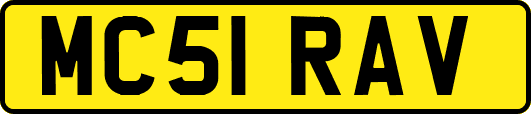 MC51 RAV